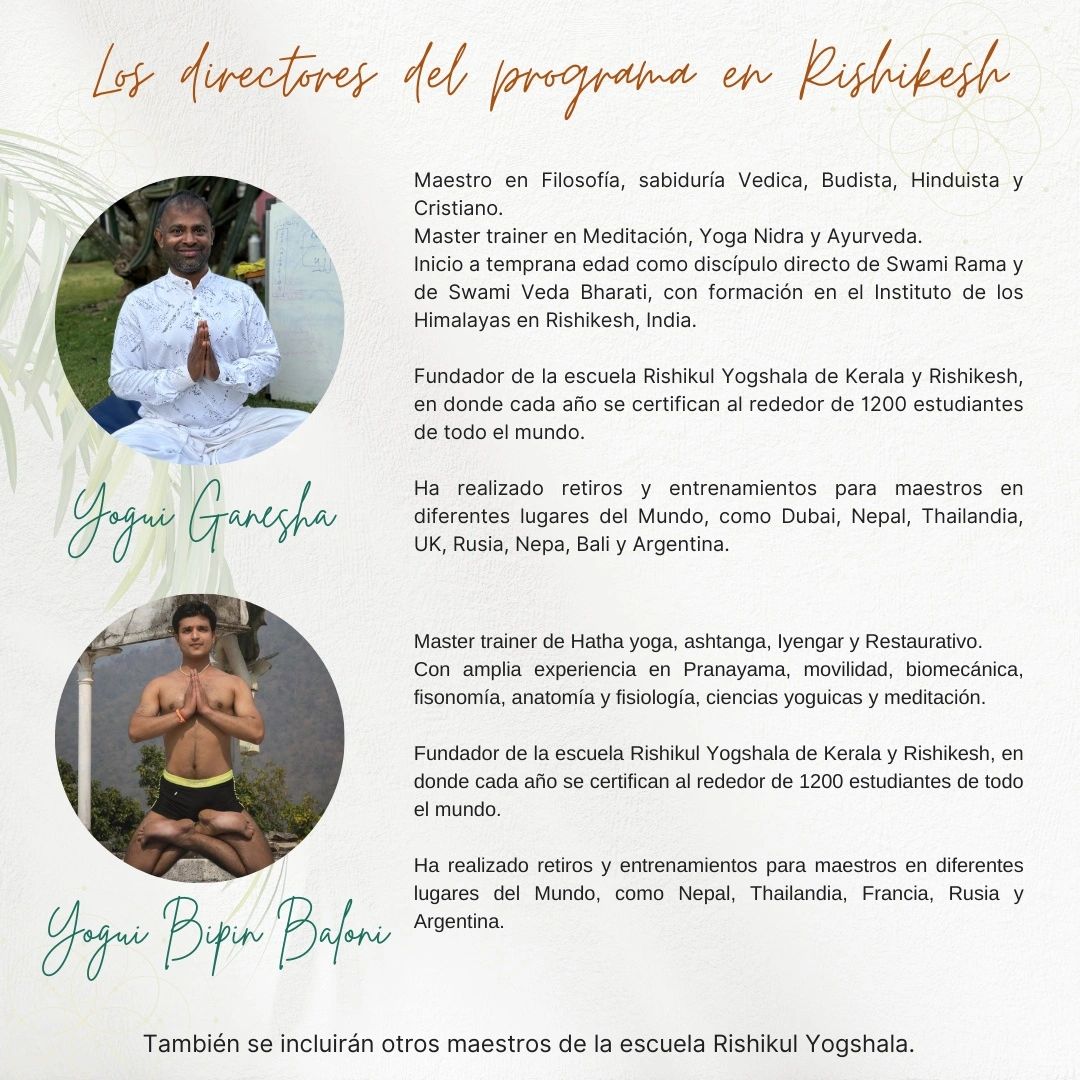 Los directores del programa en Rishikesh

Yogui Ganesha

Maestro en Filosofía, sabiduría Vedica, Budista, Hinduista y Cristiano.
Master trainer en Meditación, Yoga Nidra y Ayurveda.
Inicio a temprana edad como discípulo directo de Swami Rama y de Swami Veda Bharati, con formación en el Instituto de los Himalayas en Rishikesh, India.

Fundador de la escuela Rishikul Yogshala de Kerala y Rishikesh, en donde cada año se certifican al rededor de 1200 estudiantes de todo el mundo.

Ha realizado retiros y entrenamientos para maestros en diferentes lugares del Mundo, como Dubai, Nepal, Thailandia, UK, Rusia, Nepa, Bali y Argentina.

Yogui Bipin Baloni

Master trainer de Hatha yoga, ashtanga, Iyengar y Restaurativo.
Con amplia experiencia en Pranayama, movilidad, biomecánica, fisonomía, anatomía y fisiología, ciencias yoguicas y meditación.

Fundador de la escuela Rishikul Yogshala de Kerala y Rishikesh, en donde cada año se certifican al rededor de 1200 estudiantes de todo el mundo.

Ha realizado retiros y entrenamientos para maestros en diferentes lugares del Mundo, como Nepal, Thailandia, Francia, Rusia y Argentina.

También se incluirán otros maestros de la escuela Rishikul Yogshala.